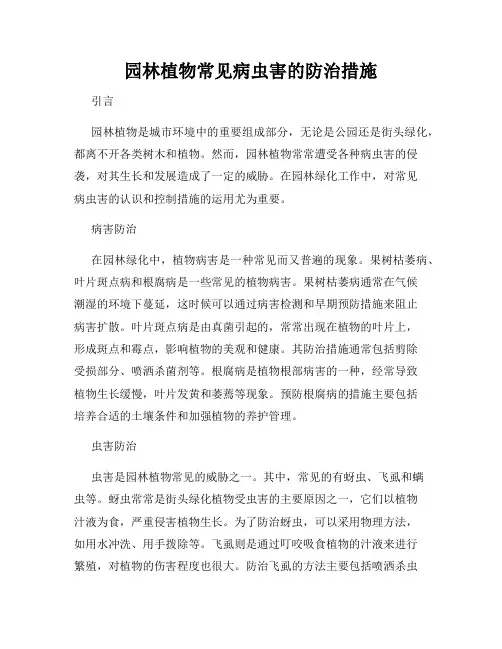 园林植物常见病虫害的防治措施

引言

园林植物是城市环境中的重要组成部分，无论是公园还是街头绿化，都离不开各类树木和植物。然而，园林植物常常遭受各种病虫害的侵袭，对其生长和发展造成了一定的威胁。在园林绿化工作中，对常见病虫害的认识和控制措施的运用尤为重要。

病害防治

在园林绿化中，植物病害是一种常见而又普遍的现象。果树枯萎病、叶片斑点病和根腐病是一些常见的植物病害。果树枯萎病通常在气候潮湿的环境下蔓延，这时候可以通过病害检测和早期预防措施来阻止病害扩散。叶片斑点病是由真菌引起的，常常出现在植物的叶片上，形成斑点和霉点，影响植物的美观和健康。其防治措施通常包括剪除受损部分、喷洒杀菌剂等。根腐病是植物根部病害的一种，经常导致植物生长缓慢，叶片发黄和萎蔫等现象。预防根腐病的措施主要包括培养合适的土壤条件和加强植物的养护管理。

虫害防治

虫害是园林植物常见的威胁之一。其中，常见的有蚜虫、飞虱和螨虫等。蚜虫常常是街头绿化植物受虫害的主要原因之一，它们以植物汁液为食，严重侵害植物生长。为了防治蚜虫，可以采用物理方法，如用水冲洗、用手拨除等。飞虱则是通过叮咬吸食植物的汁液来进行繁殖，对植物的伤害程度也很大。防治飞虱的方法主要包括喷洒杀虫